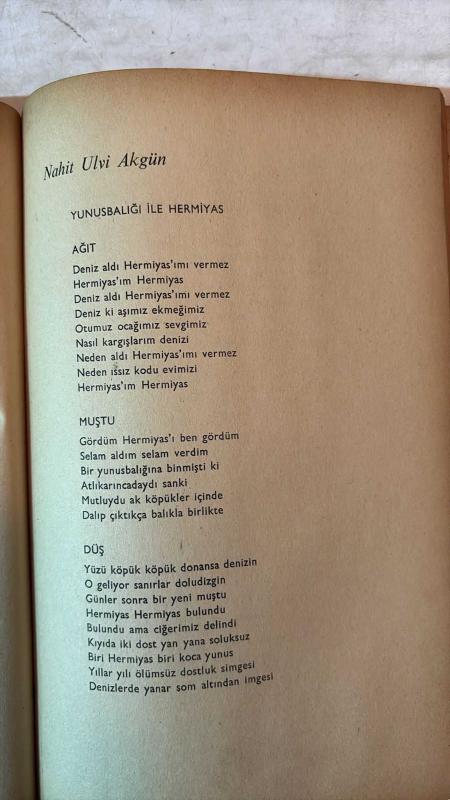 Nahit Ulvi Akgün

YUNUSBALIĞI İLE HERMİYAS

AĞIT

Deniz aldı Hermiyas'ımı vermez
Hermiyas'ım Hermiyas
Deniz aldı Hermiyas'ımı vermez
Deniz ki aşımız ekmeğimiz
Otumuz ocağımız sevgimiz
Nasıl kargışlarım denizi
Neden aldı Hermiyas'ımı vermez
Neden ıssız kodu evimizi
Hermiyas'ım Hermiyas

MUŞTU

Gördüm Hermiyas'ı ben gördüm
Selam aldım selam verdim
Bir yunusbalığına binmişti ki
Atlıkarıncadaydı sanki
Mutluydu ak köpükler içinde
Dalıp çıktıkça balıkla birlikte

DÜŞ

Yüzü köpük köpük donansa denizin
O geliyor sanırlar doludizgin
Günler sonra bir yeni muştu
Hermiyas Hermiyas bulundu
Bulundu ama ciğerimiz delindi
Kıyıda iki dost yan yana soluksuz
Biri Hermiyas biri koca yunus
Yıllar yılı ölümsüz dostluk simgesi
Denizlerde yanar som altından imgesi